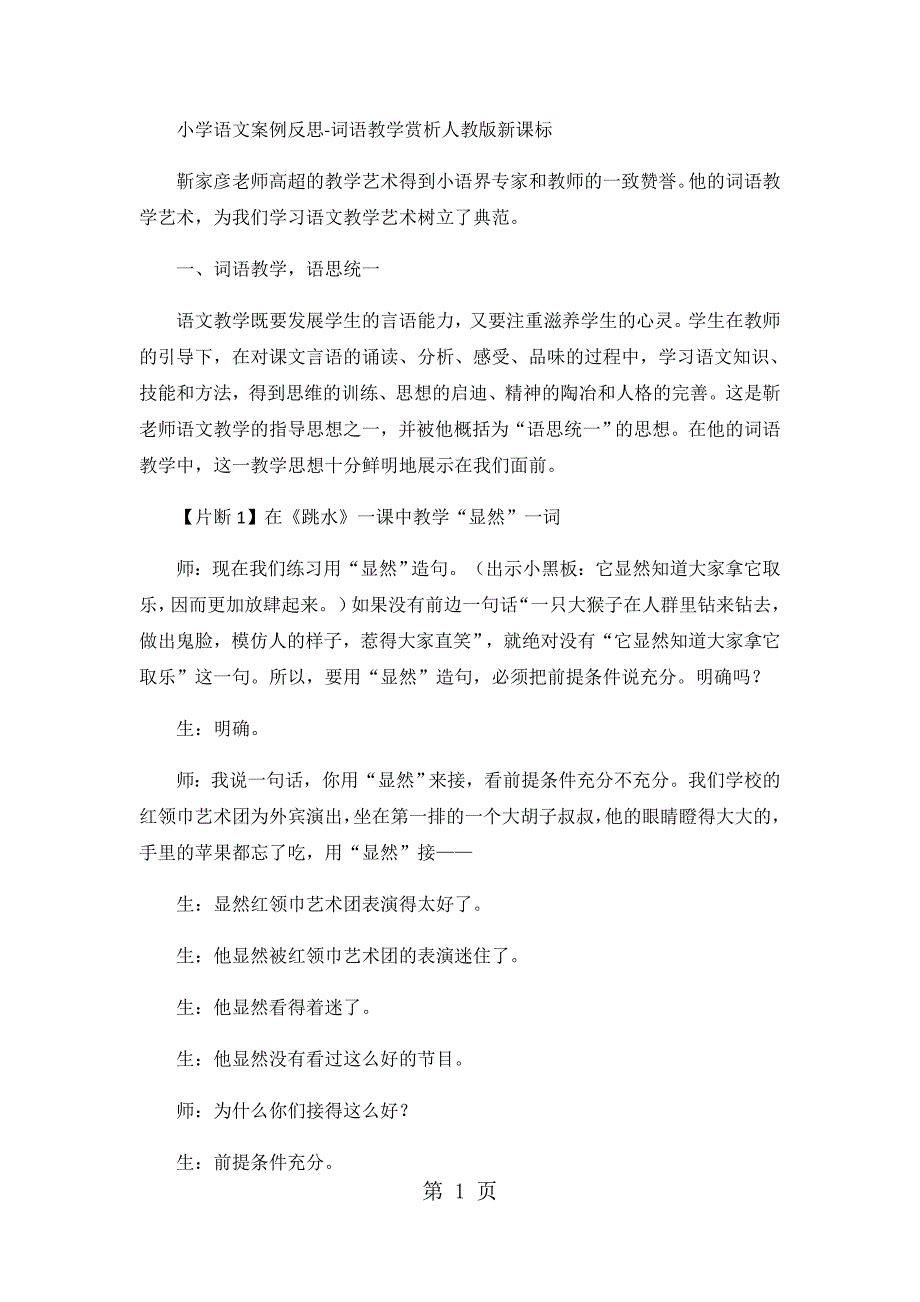 小学语文案例反思-词语教学赏析人教版新课标

靳家彦老师高超的教学艺术得到小语界专家和教师的一致赞誉。他的词语教学艺术，为我们学习语文教学艺术树立了典范。

一、词语教学，语思统一

语文教学既要发展学生的言语能力，又要注重滋养学生的心灵。学生在教师的引导下，在对课文言语的诵读、分析、感受、品味的过程中，学习语文知识、技能和方法，得到思维的训练、思想的启迪、精神的陶冶和人格的完善。这是靳老师语文教学的指导思想之一，并被他概括为“语思统一”的思想。在他的词语教学中，这一教学思想十分鲜明地展示在我们面前。

【片断 1】在《跳水》一课中教学“显然”一词

师：现在我们练习用“显然”造句。（出示小黑板：它显然知道大家拿它取乐，因而更加放肆起来。）如果没有前边一句话“一只大猴子在人群里钻来钻去，做出鬼脸，模仿人的样子，惹得大家直笑”，就绝对没有“它显然知道大家拿它取乐”这一句。所以，要用“显然”造句，必须把前提条件说充分。明确吗？

生：明确。

师：我说一句话，你用“显然”来接，看前提条件充分不充分。我们学校的红领巾艺术团为外宾演出，坐在第一排的一个大胡子叔叔，他的眼睛瞪得大大的，手里的苹果都忘了吃，用“显然”接——

生：显然红领巾艺术团表演得太好了。

生：他显然被红领巾艺术团的表演迷住了。

生：他显然看得着迷了。

生：他显然没有看过这么好的节目。

师：为什么你们接得这么好？

生：前提条件充分。

第 1 页